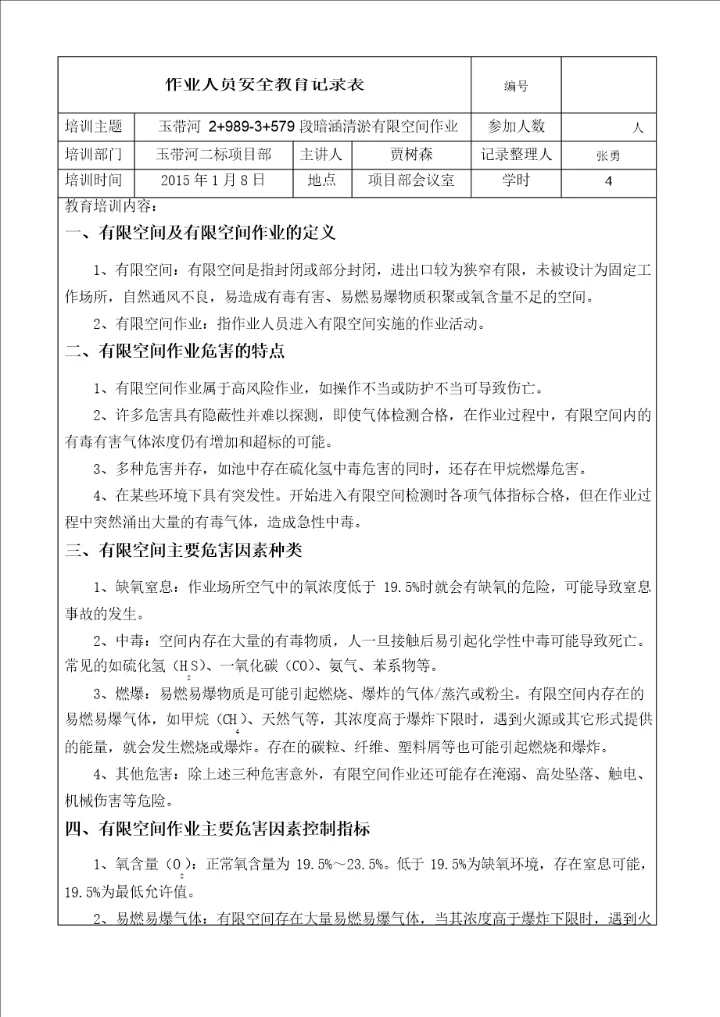 | 作业人员安全教育记录表 | | | | 编号 | |
|---|---|---|---|---|---|
| 培训主题 | 玉带河 2+989-3+579 段暗涵清淤有限空间作业 | | | 参加人数 | 人 |
| 培训部门 | 玉带河二标项目部 | 主讲人 | 贾树森 | 记录整理人 | 张勇 |
| 培训时间 | 2015 年 1 月 8 日 | 地点 | 项目部会议室 | 学时 | 4 |

教育培训内容：

一、有限空间及有限空间作业的定义

1、有限空间：有限空间是指封闭或部分封闭，进出口较为狭窄有限，未被设计为固定工作场所，自然通风不良，易造成有毒有害、易燃易爆物质积聚或氧含量不足的空间。

2、有限空间作业：指作业人员进入有限空间实施的作业活动。

二、有限空间作业危害的特点

1、有限空间作业属于高风险作业，如操作不当或防护不当可导致伤亡。

2、许多危害具有隐蔽性并难以探测，即使气体检测合格，在作业过程中，有限空间内的有毒有害气体浓度仍有增加和超标的可能。

3、多种危害并存，如池中存在硫化氢中毒危害的同时，还存在甲烷燃爆危害。

4、在某些环境下具有突发性。开始进入有限空间检测时各项气体指标合格，但在作业过程中突然涌出大量的有毒气体，造成急性中毒。

三、有限空间主要危害因素种类

1、缺氧窒息：作业场所空气中的氧浓度低于 19.5%时就会有缺氧的危险，可能导致窒息事故的发生。

2、中毒：空间内存在大量的有毒物质，人一旦接触后易引起化学性中毒可能导致死亡。常见的如硫化氢（$H_2S$）、一氧化碳（CO）、氨气、苯系物等。

3、燃爆：易燃易爆物质是可能引起燃烧、爆炸的气体/蒸汽或粉尘。有限空间内存在的易燃易爆气体，如甲烷（$CH_4$）、天然气等，其浓度高于爆炸下限时，遇到火源或其它形式提供的能量，就会发生燃烧或爆炸。存在的碳粒、纤维、塑料屑等也可能引起燃烧和爆炸。

4、其他危害：除上述三种危害意外，有限空间作业还可能存在淹溺、高处坠落、触电、机械伤害等危险。

四、有限空间作业主要危害因素控制指标

1、氧含量（$O_2$）：正常氧含量为 19.5%～23.5%。低于 19.5%为缺氧环境，存在窒息可能，19.5%为最低允许值。

2、易燃易爆气体：有限空间存在大量易燃易爆气体，当其浓度高于爆炸下限时，遇到火